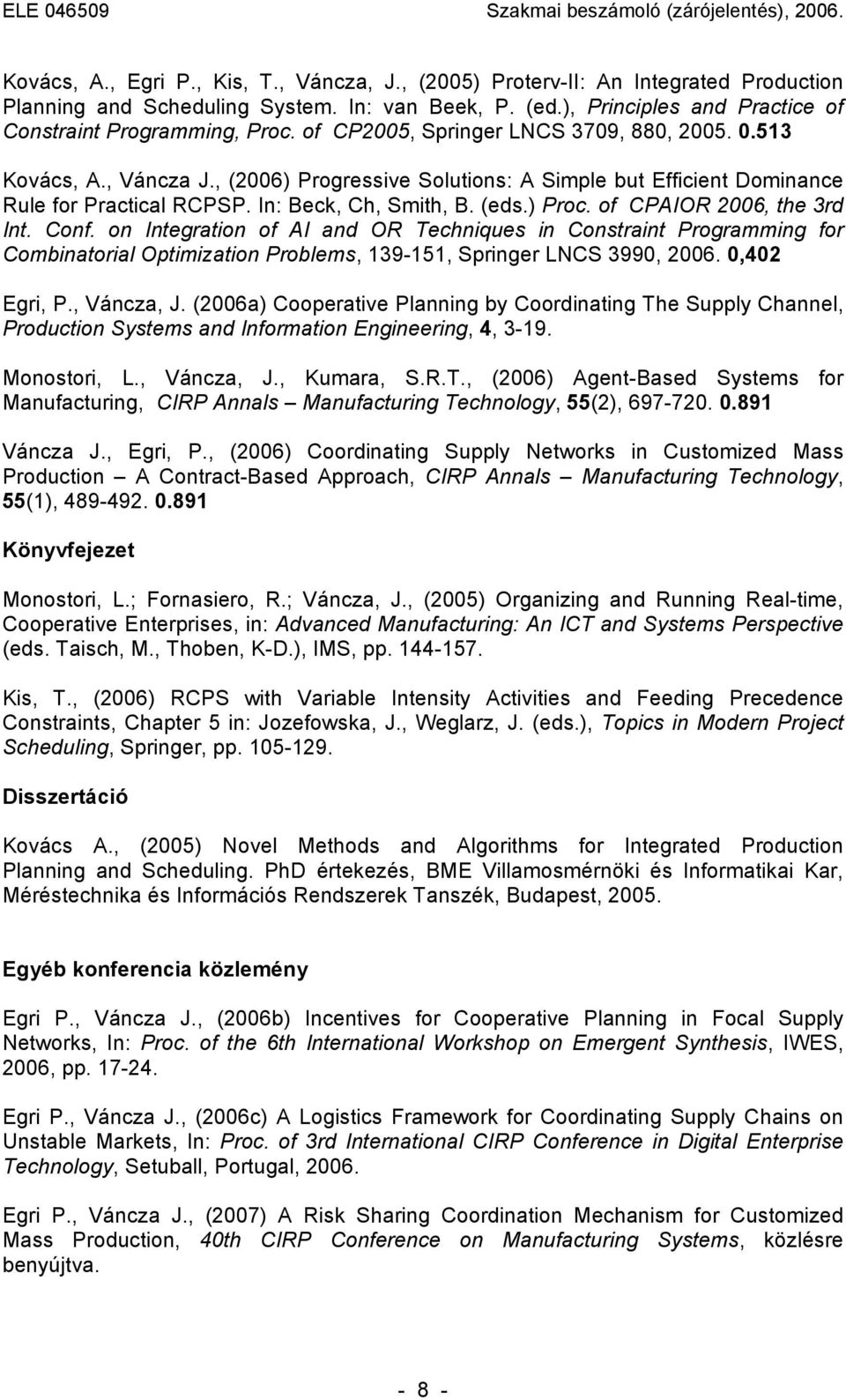 ELE 046509 Szakmai beszámoló (zárójelentés), 2006.

Kovács, A., Egri P., Kis, T., Váncza, J., (2005) Proterv-II: An Integrated Production Planning and Scheduling System. In: van Beek, P. (ed.), Principles and Practice of Constraint Programming, Proc. of CP2005, Springer LNCS 3709, 880, 2005. 0.513

Kovács, A., Váncza J., (2006) Progressive Solutions: A Simple but Efficient Dominance Rule for Practical RCPSP. In: Beck, Ch, Smith, B. (eds.) Proc. of CPAIOR 2006, the 3rd Int. Conf. on Integration of AI and OR Techniques in Constraint Programming for Combinatorial Optimization Problems, 139-151, Springer LNCS 3990, 2006. 0,402

Egri, P., Váncza, J. (2006a) Cooperative Planning by Coordinating The Supply Channel, Production Systems and Information Engineering, 4, 3-19.

Monostori, L., Váncza, J., Kumara, S.R.T., (2006) Agent-Based Systems for Manufacturing, CIRP Annals – Manufacturing Technology, 55(2), 697-720. 0.891

Váncza J., Egri, P., (2006) Coordinating Supply Networks in Customized Mass Production – A Contract-Based Approach, CIRP Annals – Manufacturing Technology, 55(1), 489-492. 0.891

Könyvfejezet

Monostori, L.; Fornasiero, R.; Váncza, J., (2005) Organizing and Running Real-time, Cooperative Enterprises, in: Advanced Manufacturing: An ICT and Systems Perspective (eds. Taisch, M., Thoben, K-D.), IMS, pp. 144-157.

Kis, T., (2006) RCPS with Variable Intensity Activities and Feeding Precedence Constraints, Chapter 5 in: Jozefowska, J., Weglarz, J. (eds.), Topics in Modern Project Scheduling, Springer, pp. 105-129.

Disszertáció

Kovács A., (2005) Novel Methods and Algorithms for Integrated Production Planning and Scheduling. PhD értekezés, BME Villamosmérnöki és Informatikai Kar, Méréstechnika és Információs Rendszerek Tanszék, Budapest, 2005.

Egyéb konferencia közlemény

Egri P., Váncza J., (2006b) Incentives for Cooperative Planning in Focal Supply Networks, In: Proc. of the 6th International Workshop on Emergent Synthesis, IWES, 2006, pp. 17-24.

Egri P., Váncza J., (2006c) A Logistics Framework for Coordinating Supply Chains on Unstable Markets, In: Proc. of 3rd International CIRP Conference in Digital Enterprise Technology, Setuball, Portugal, 2006.

Egri P., Váncza J., (2007) A Risk Sharing Coordination Mechanism for Customized Mass Production, 40th CIRP Conference on Manufacturing Systems, közlésre benyújtva.

- 8 -